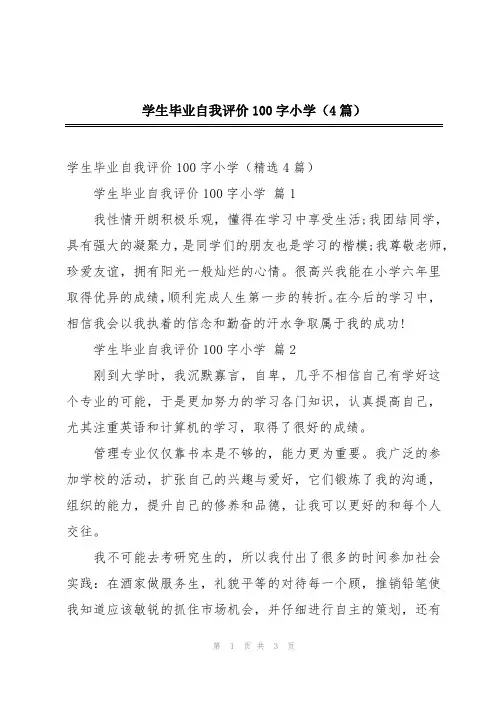 学生毕业自我评价100字小学（4篇）

学生毕业自我评价100字小学（精选4篇）

学生毕业自我评价100字小学 篇1

我性情开朗积极乐观，懂得在学习中享受生活;我团结同学，具有强大的凝聚力，是同学们的朋友也是学习的楷模;我尊敬老师，珍爱友谊，拥有阳光一般灿烂的心情。很高兴我能在小学六年里取得优异的成绩，顺利完成人生第一步的转折。在今后的学习中，相信我会以我执着的信念和勤奋的汗水争取属于我的成功!

学生毕业自我评价100字小学 篇2

刚到大学时，我沉默寡言，自卑，几乎不相信自己有学好这个专业的可能，于是更加努力的学习各门知识，认真提高自己，尤其注重英语和计算机的学习，取得了很好的成绩。

管理专业仅仅靠书本是不够的，能力更为重要。我广泛的参加学校的活动，扩张自己的兴趣与爱好，它们锻炼了我的沟通，组织的能力，提升自己的修养和品德，让我可以更好的和每个人交往。

我不可能去考研究生的，所以我付出了很多的时间参加社会实践：在酒家做服务生，礼貌平等的对待每一个顾，推销铅笔使我知道应该敏锐的抓住市场机会，并仔细进行自主的策划，还有

第 1 页 共 3 页